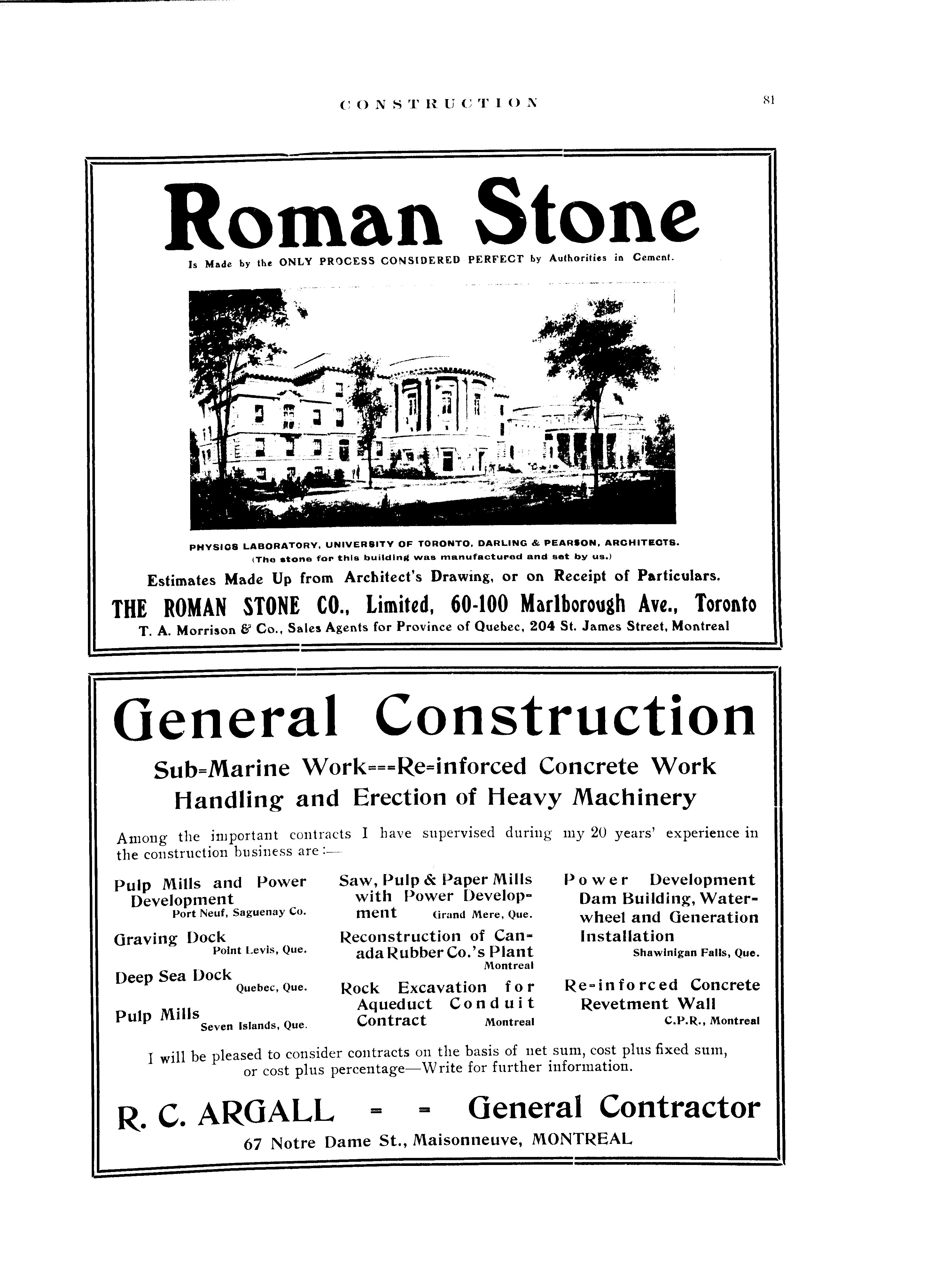 CONSTRUCTION

81

Roman Stone

Is Made by the ONLY PROCESS CONSIDERED PERFECT by Authorities in Cement.

PHYSICS LABORATORY, UNIVERSITY OF TORONTO, DARLING & PEARSON, ARCHITECTS.
(The stone for this building was manufactured and set by us.)

Estimates Made Up from Architect's Drawing, or on Receipt of Particulars.

THE ROMAN STONE CO., Limited, 60-100 Marlborough Ave., Toronto

T. A. Morrison & Co., Sales Agents for Province of Quebec, 204 St. James Street, Montreal

General Construction

Sub=Marine Work===Re=inforced Concrete Work
Handling and Erection of Heavy Machinery

Among the important contracts I have supervised during my 20 years' experience in the construction business are:—

Pulp Mills and Power Development
Port Neuf, Saguenay Co.

Graving Dock
Point Levis, Que.

Deep Sea Dock
Quebec, Que.

Pulp Mills
Seven Islands, Que.

Saw, Pulp & Paper Mills with Power Development
Grand Mere, Que.

Reconstruction of Canada Rubber Co.'s Plant
Montreal

Rock Excavation for Aqueduct Conduit Contract
Montreal

Power Development Dam Building, Waterwheel and Generation Installation
Shawinigan Falls, Que.

Re=inforced Concrete Revetment Wall
C.P.R., Montreal

I will be pleased to consider contracts on the basis of net sum, cost plus fixed sum, or cost plus percentage—Write for further information.

R. C. ARGALL = = General Contractor

67 Notre Dame St., Maisonneuve, MONTREAL